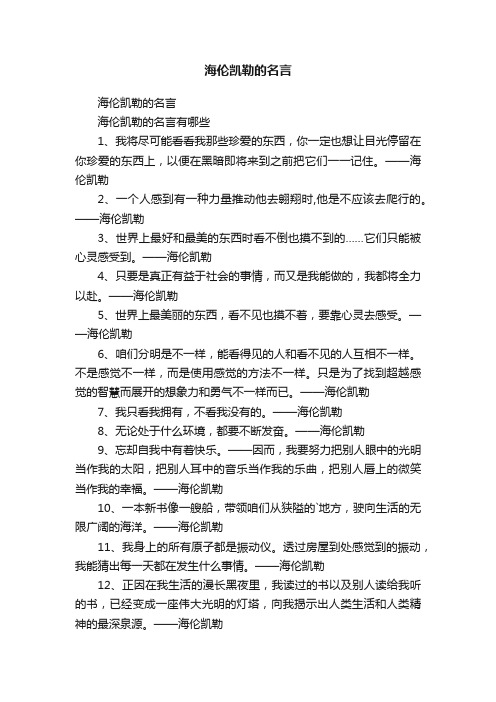 海伦凯勒的名言

海伦凯勒的名言

海伦凯勒的名言有哪些

1、我将尽可能看看我那些珍爱的东西，你一定也想让目光停留在你珍爱的东西上，以便在黑暗即将来到之前把它们一一记住。——海伦凯勒

2、一个人感到有一种力量推动他去翱翔时,他是不应该去爬行的。——海伦凯勒

3、世界上最好和最美的东西时看不倒也摸不到的……它们只能被心灵感受到。——海伦凯勒

4、只要是真正有益于社会的事情，而又是我能做的，我都将全力以赴。——海伦凯勒

5、世界上最美丽的东西，看不见也摸不着，要靠心灵去感受。——海伦凯勒

6、咱们分明是不一样，能看得见的人和看不见的人互相不一样。不是感觉不一样，而是使用感觉的方法不一样。只是为了找到超越感觉的智慧而展开的想象力和勇气不一样而已。——海伦凯勒

7、我只看我拥有，不看我没有的。——海伦凯勒

8、无论处于什么环境，都要不断发奋。——海伦凯勒

9、忘却自我中有着快乐。——因而，我要努力把别人眼中的光明当作我的太阳，把别人耳中的音乐当作我的乐曲，把别人唇上的微笑当作我的幸福。——海伦凯勒

10、一本新书像一艘船，带领咱们从狭隘的`地方，驶向生活的无限广阔的海洋。——海伦凯勒

11、我身上的所有原子都是振动仪。透过房屋到处感觉到的振动，我能猜出每一天都在发生什么事情。——海伦凯勒

12、正因在我生活的漫长黑夜里，我读过的书以及别人读给我听的书，已经变成一座伟大光明的灯塔，向我揭示出人类生活和人类精神的最深泉源。——海伦凯勒